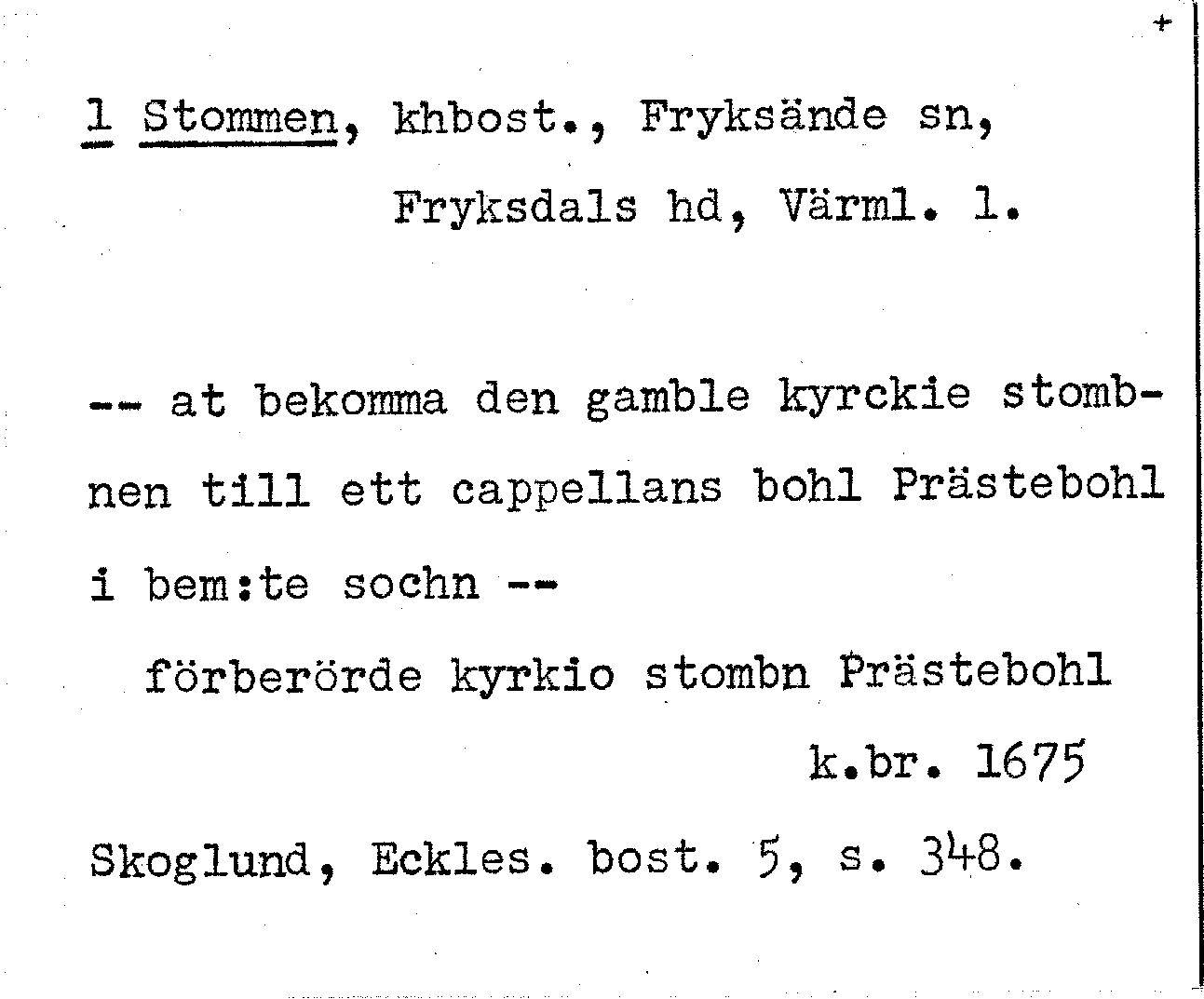 +

1 Stommen, khbost., Fryksände sn, Fryksdals hd, Värml. l.

-- at bekomma den gamble kyrckie stombnen till ett cappellans bohl Prästebohl i bem:te sochn --

förberörde kyrkio stombn Prästebohl

k.br. 1675

Skoglund, Eckles. bost. 5, s. 348.